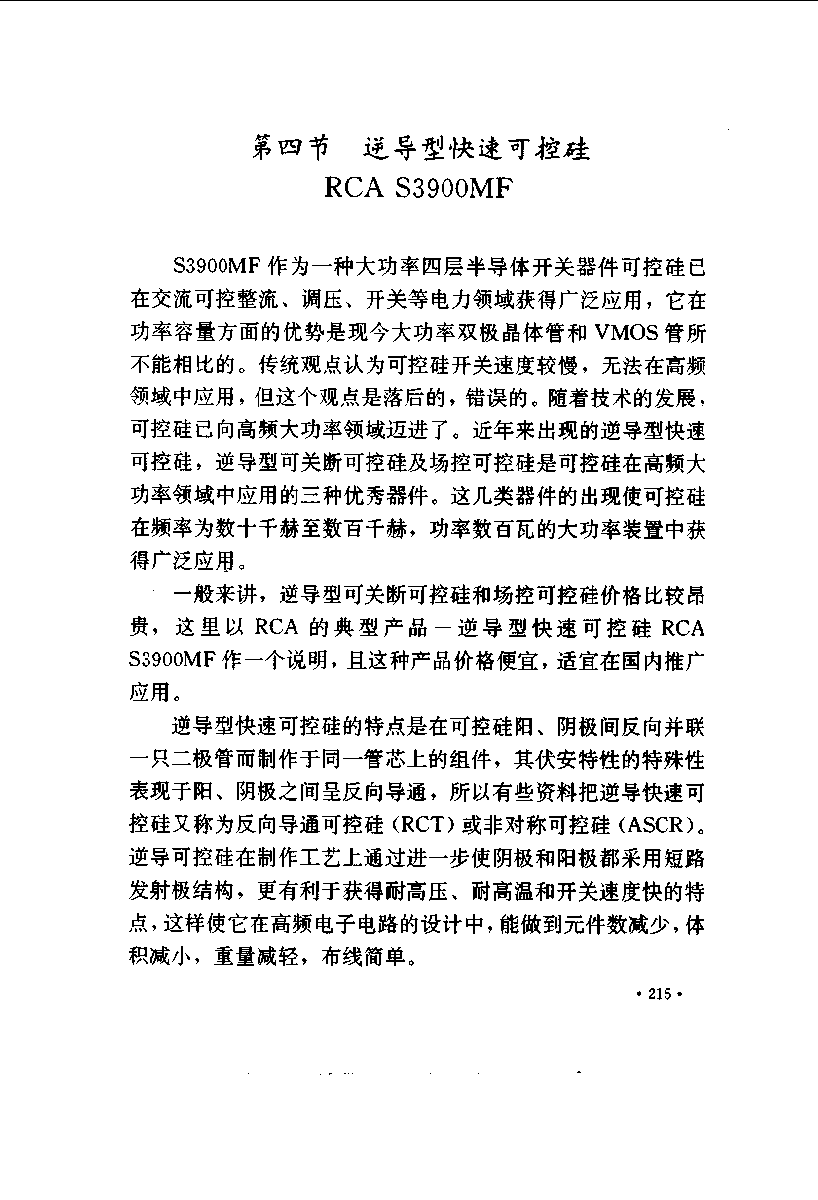 第四节　逆导型快速可控硅
RCA S3900MF

S3900MF 作为一种大功率四层半导体开关器件可控硅已在交流可控整流、调压、开关等电力领域获得广泛应用，它在功率容量方面的优势是现今大功率双极晶体管和 VMOS 管所不能相比的。传统观点认为可控硅开关速度较慢，无法在高频领域中应用，但这个观点是落后的，错误的。随着技术的发展，可控硅已向高频大功率领域迈进了。近年来出现的逆导型快速可控硅，逆导型可关断可控硅及场控可控硅是可控硅在高频大功率领域中应用的三种优秀器件。这几类器件的出现使可控硅在频率为数十千赫至数百千赫，功率数百瓦的大功率装置中获得广泛应用。

一般来讲，逆导型可关断可控硅和场控可控硅价格比较昂贵，这里以 RCA 的典型产品－逆导型快速可控硅 RCA S3900MF 作一个说明，且这种产品价格便宜，适宜在国内推广应用。

逆导型快速可控硅的特点是在可控硅阳、阴极间反向并联一只二极管而制作于同一管芯上的组件，其伏安特性的特殊性表现于阳、阴极之间呈反向导通，所以有些资料把逆导快速可控硅又称为反向导通可控硅（RCT）或非对称可控硅（ASCR）。逆导可控硅在制作工艺上通过进一步使阴极和阳极都采用短路发射极结构，更有利于获得耐高压、耐高温和开关速度快的特点，这样使它在高频电子电路的设计中，能做到元件数减少，体积减小，重量减轻，布线简单。

• 215 •